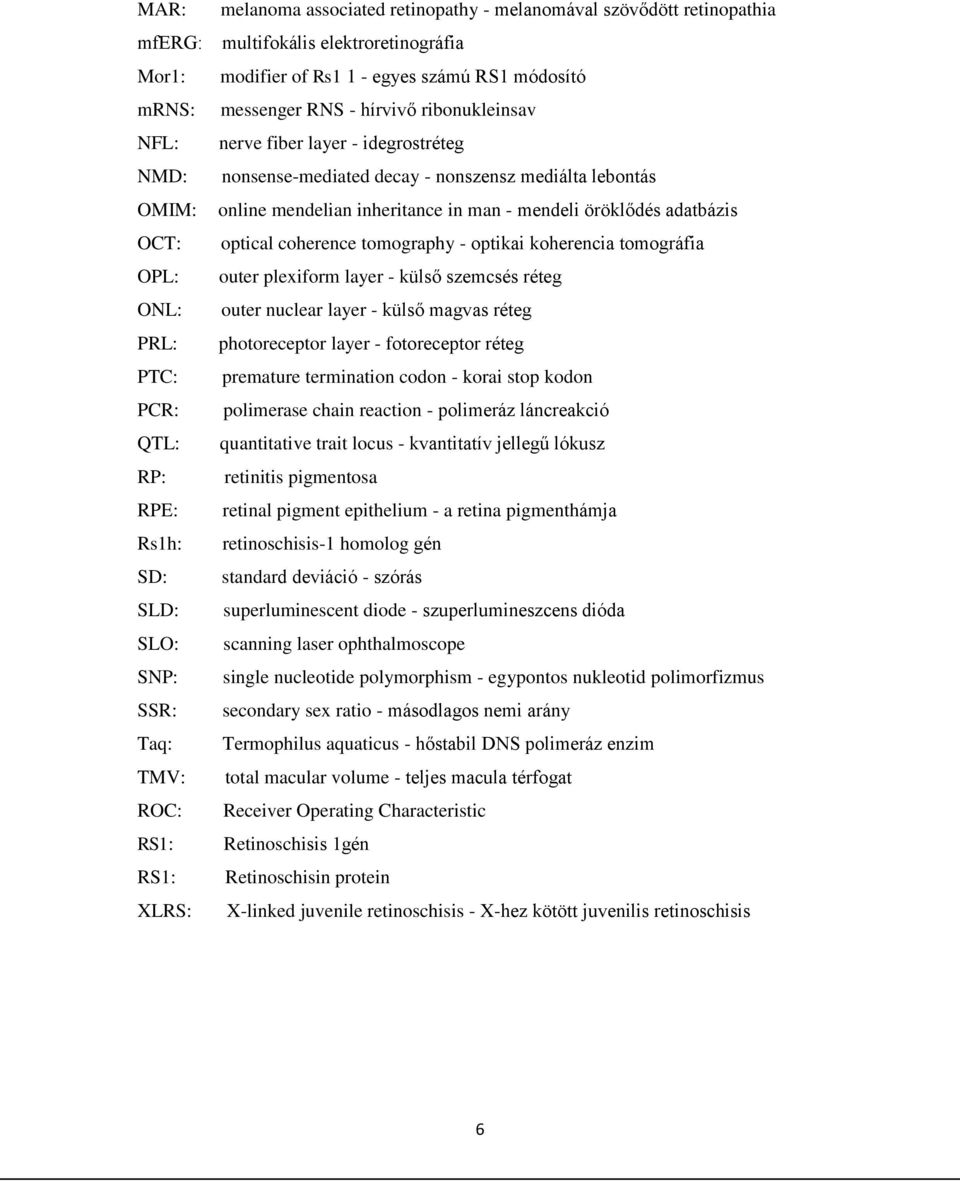 MAR: melanoma associated retinopathy - melanomával szövődött retinopathia
mfERG: multifokális elektroretinográfia
Mor1: modifier of Rs1 1 - egyes számú RS1 módosító
mRNS: messenger RNS - hírvivő ribonukleinsav
NFL: nerve fiber layer - idegrostréteg
NMD: nonsense-mediated decay - nonszensz mediálta lebontás
OMIM: online mendelian inheritance in man - mendeli öröklődés adatbázis
OCT: optical coherence tomography - optikai koherencia tomográfia
OPL: outer plexiform layer - külső szemcsés réteg
ONL: outer nuclear layer - külső magvas réteg
PRL: photoreceptor layer - fotoreceptor réteg
PTC: premature termination codon - korai stop kodon
PCR: polimerase chain reaction - polimeráz láncreakció
QTL: quantitative trait locus - kvantitatív jellegű lókusz
RP: retinitis pigmentosa
RPE: retinal pigment epithelium - a retina pigmenthámja
Rs1h: retinoschisis-1 homolog gén
SD: standard deviáció - szórás
SLD: superluminescent diode - szuperlumineszcens dióda
SLO: scanning laser ophthalmoscope
SNP: single nucleotide polymorphism - egypontos nukleotid polimorfizmus
SSR: secondary sex ratio - másodlagos nemi arány
Taq: Termophilus aquaticus - hőstabil DNS polimeráz enzim
TMV: total macular volume - teljes macula térfogat
ROC: Receiver Operating Characteristic
RS1: Retinoschisis 1gén
RS1: Retinoschisin protein
XLRS: X-linked juvenile retinoschisis - X-hez kötött juvenilis retinoschisis

6